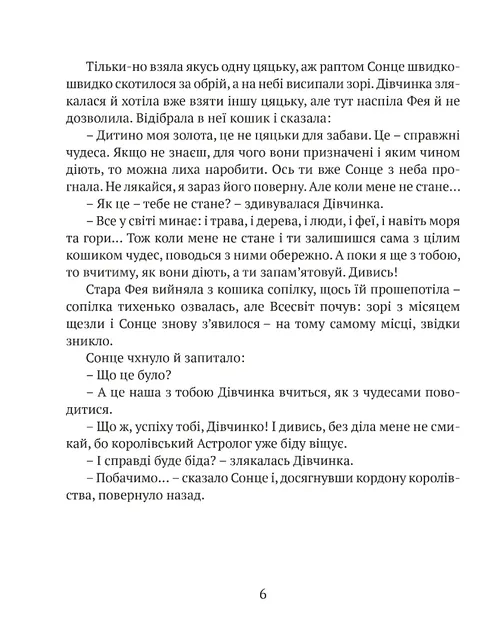 Тільки-но взяла якусь одну цяцьку, аж раптом Сонце швидко-швидко скотилося за обрій, а на небі висипали зорі. Дівчинка злякалася й хотіла вже взяти іншу цяцьку, але тут наспіла Фея й не дозволила. Відібрала в неї кошик і сказала:

– Дитино моя золота, це не цяцьки для забави. Це – справжні чудеса. Якщо не знаєш, для чого вони призначені і яким чином діють, то можна лиха наробити. Ось ти вже Сонце з неба прогнала. Не лякайся, я зараз його поверну. Але коли мене не стане…

– Як це – тебе не стане? – здивувалася Дівчинка.

– Все у світі минає: і трава, і дерева, і люди, і феї, і навіть моря та гори… Тож коли мене не стане і ти залишишся сама з цілим кошиком чудес, поводься з ними обережно. А поки я ще з тобою, то вчитиму, як вони діють, а ти запам'ятовуй. Дивись!

Стара Фея вийняла з кошика сопілку, щось їй прошепотіла – сопілка тихенько озвалась, але Всесвіт почув: зорі з місяцем щезли і Сонце знову з'явилося – на тому самому місці, звідки зникло.

Сонце чхнуло й запитало:

– Що це було?

– А це наша з тобою Дівчинка вчиться, як з чудесами поводитися.

– Що ж, успіху тобі, Дівчинко! І дивись, без діла мене не смикай, бо королівський Астролог уже біду віщує.

– І справді буде біда? – злякалась Дівчинка.

– Побачимо… – сказало Сонце і, досягнувши кордону королівства, повернуло назад.

6